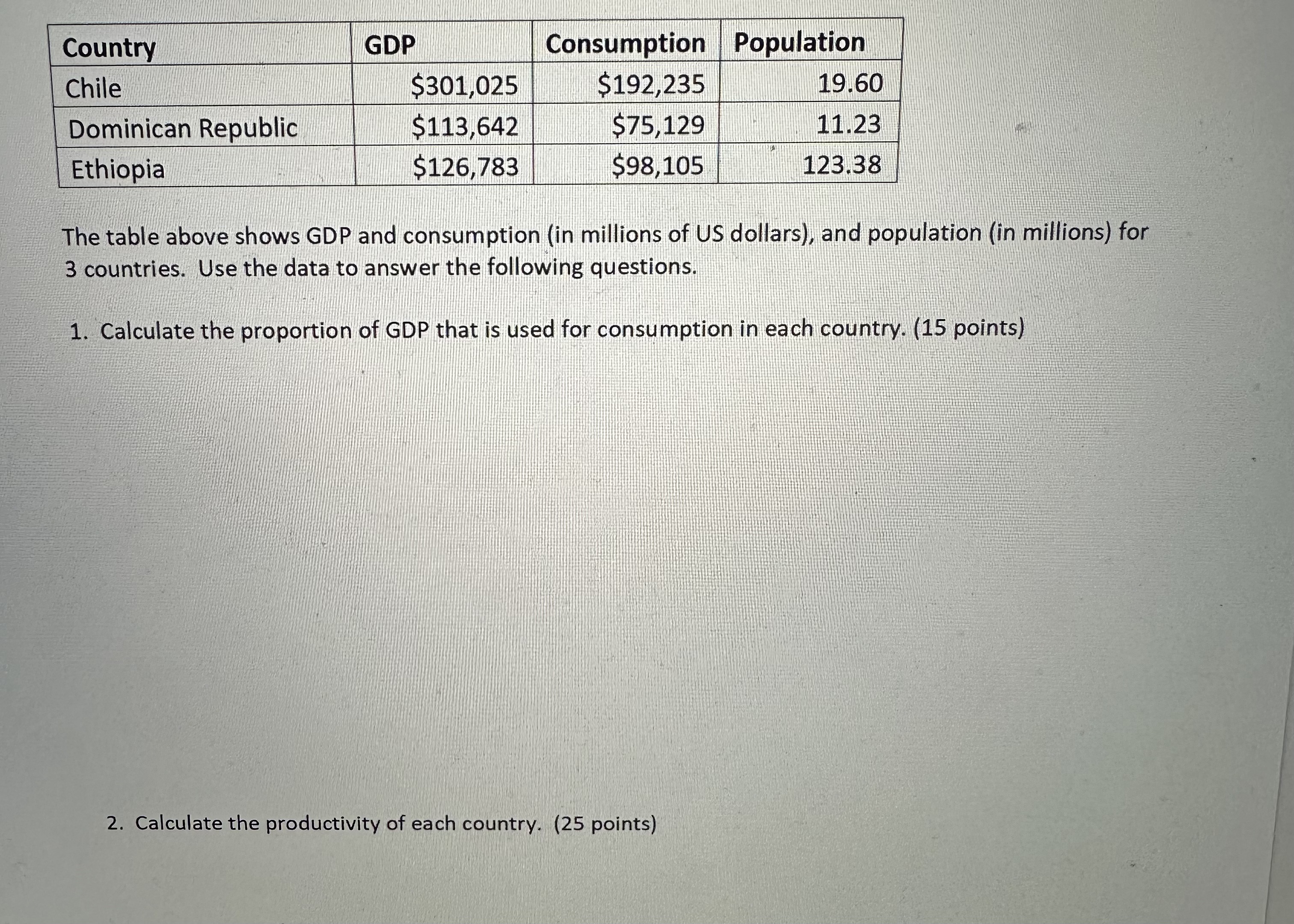 | Country | GDP | Consumption | Population |
|---|---|---|---|
| Chile | \$301,025 | \$192,235 | 19.60 |
| Dominican Republic | \$113,642 | \$75,129 | 11.23 |
| Ethiopia | \$126,783 | \$98,105 | 123.38 |

The table above shows GDP and consumption (in millions of US dollars), and population (in millions) for 3 countries. Use the data to answer the following questions.

1. Calculate the proportion of GDP that is used for consumption in each country. (15 points)

2. Calculate the productivity of each country. (25 points)